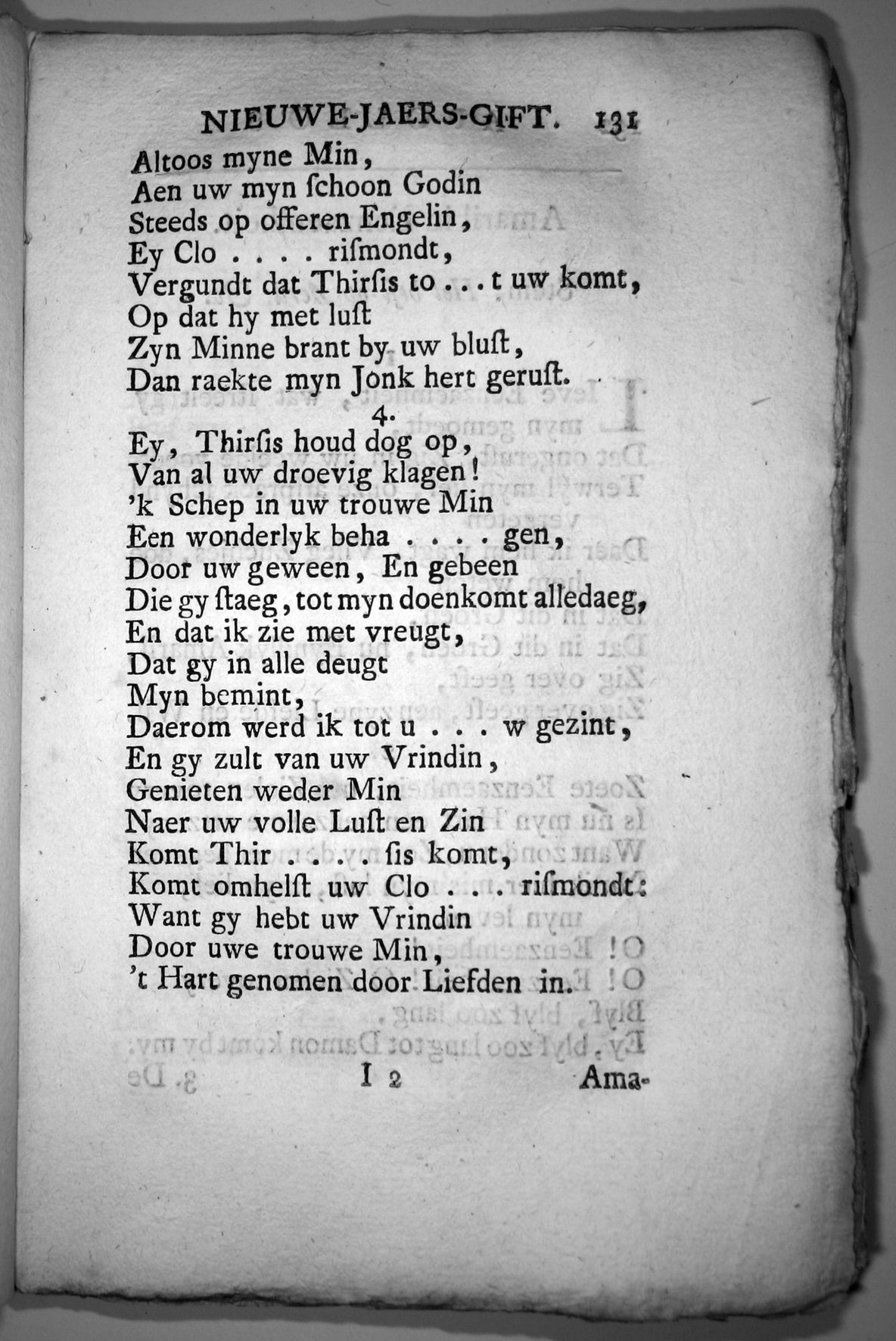 NIEUWE-JAERS-GIFT. 131

Altoos myne Min,
Aen uw myn ſchoon Godin
Steeds op offeren Engelin,
Ey Clo . . . . riſmondt,
Vergundt dat Thirſis to . . . t uw komt,
Op dat hy met luſt
Zyn Minne brant by uw bluſt,
Dan raekte myn Jonk hert geruſt.

4.

Ey, Thirſis houd dog op,
Van al uw droevig klagen!
'k Schep in uw trouwe Min
Een wonderlyk beha . . . . gen,
Door uw geween, En gebeen
Die gy ſtaeg, tot myn doenkomt alledaeg,
En dat ik zie met vreugt,
Dat gy in alle deugt
Myn bemint,
Daerom werd ik tot u . . . w gezint,
En gy zult van uw Vrindin,
Genieten weder Min
Naer uw volle Luſt en Zin
Komt Thir . . . . ſis komt,
Komt omhelſt uw Clo . . . riſmondt:
Want gy hebt uw Vrindin
Door uwe trouwe Min,
't Hart genomen door Liefden in.

I 2 Ama-